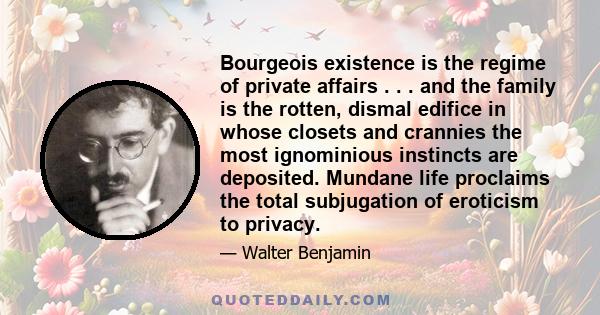 Bourgeois existence is the regime of private affairs . . . and the family is the rotten, dismal edifice in whose closets and crannies the most ignominious instincts are deposited. Mundane life proclaims the total subjugation of eroticism to privacy.

— Walter Benjamin

QUOTEDDAILY.COM